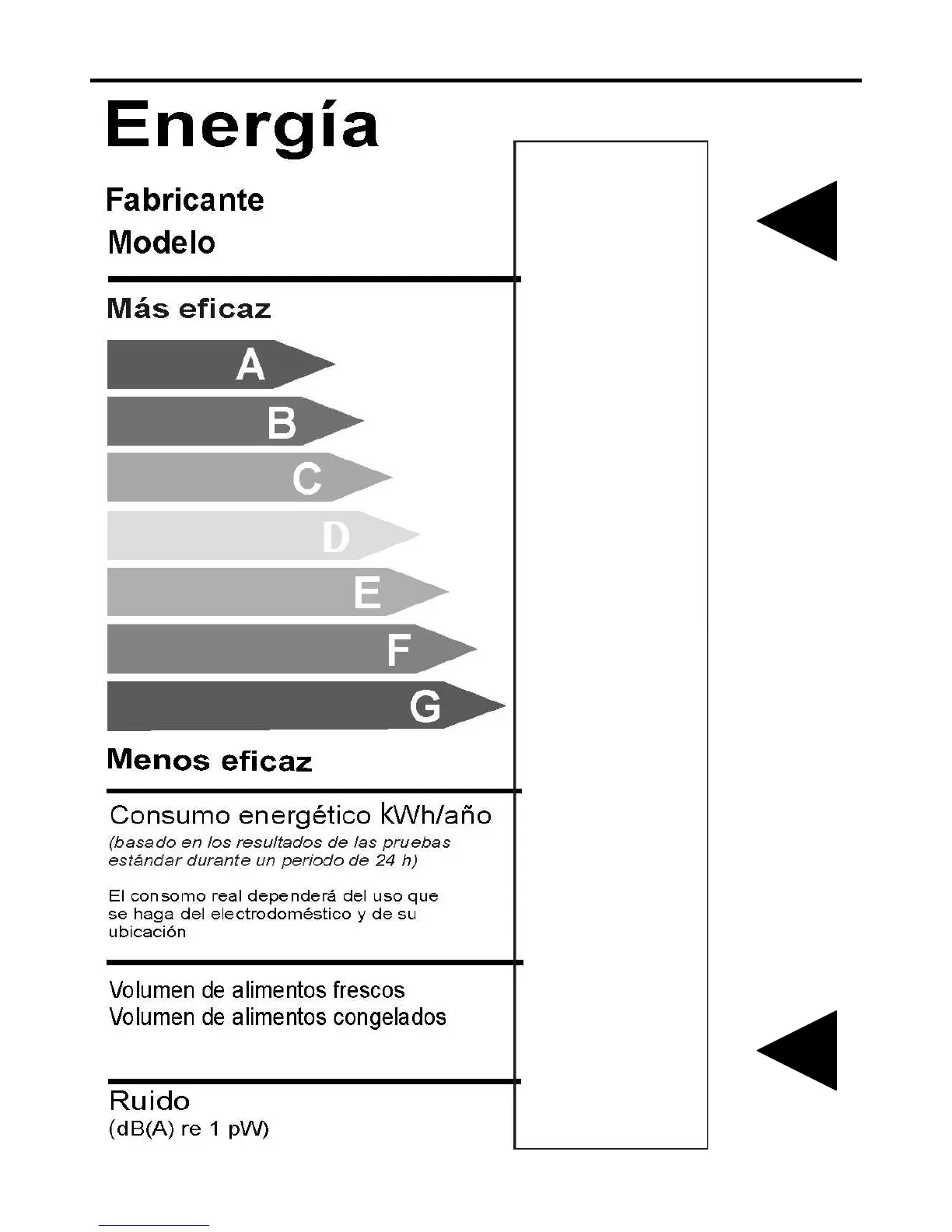 Energía

Fabricante
Modelo

Más eficaz

A

B

C

D

E

F

G

Menos eficaz

Consumo energético kWh/año
(basado en los resultados de las pruebas estándar durante un periodo de 24 h)

El consomo real dependerá del uso que se haga del electrodoméstico y de su ubicación

Volumen de alimentos frescos
Volumen de alimentos congelados

Ruido
(dB(A) re 1 pW)